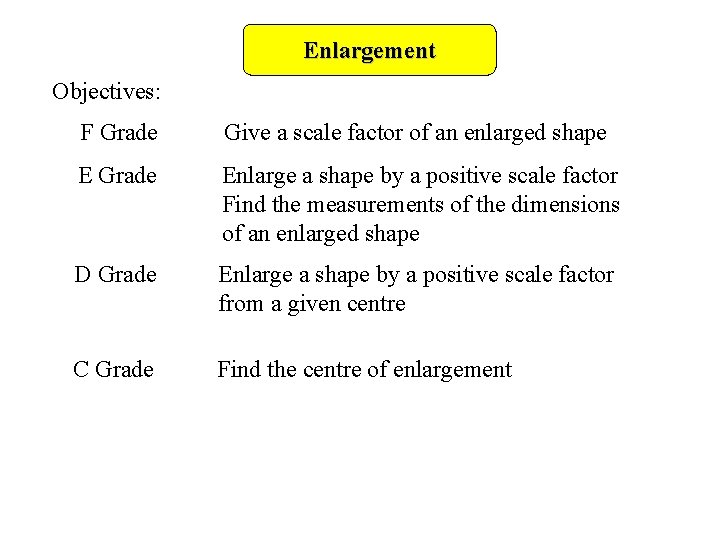 Enlargement

Objectives:

F Grade Give a scale factor of an enlarged shape

E Grade Enlarge a shape by a positive scale factor
Find the measurements of the dimensions of an enlarged shape

D Grade Enlarge a shape by a positive scale factor from a given centre

C Grade Find the centre of enlargement